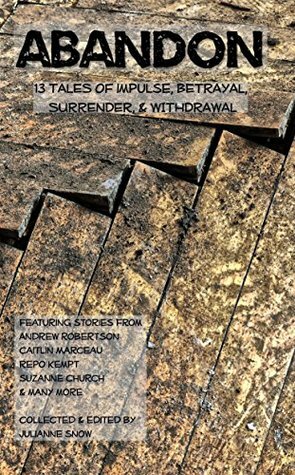 ABANDON

13 TALES OF IMPULSE, BETRAYAL, SURRENDER, & WITHDRAWAL

FEATURING STORIES FROM
ANDREW ROBERTSON
CAITLIN MARCEAU
REPO KEMPT
SUZANNE CHURCH
& MANY MORE

COLLECTED & EDITED BY
JULIANNE SNOW